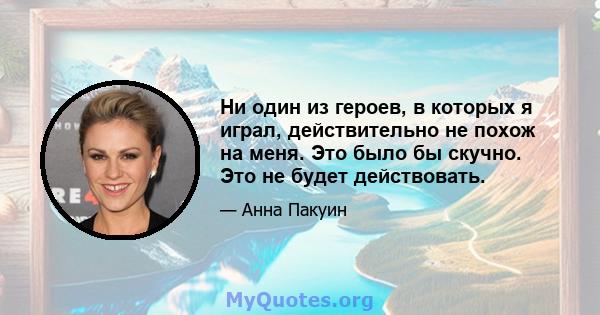 Ни один из героев, в которых я играл, действительно не похож на меня. Это было бы скучно. Это не будет действовать.

— Анна Пакуин

MyQuotes.org